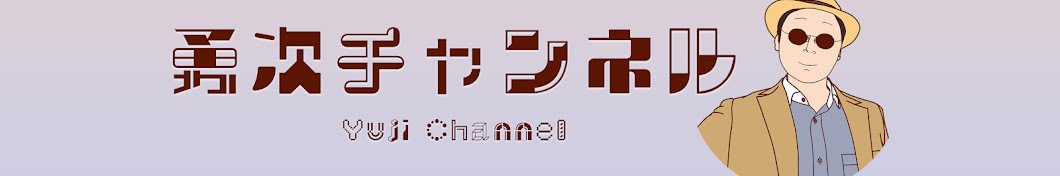 勇次チャンネル

Yuji Channel